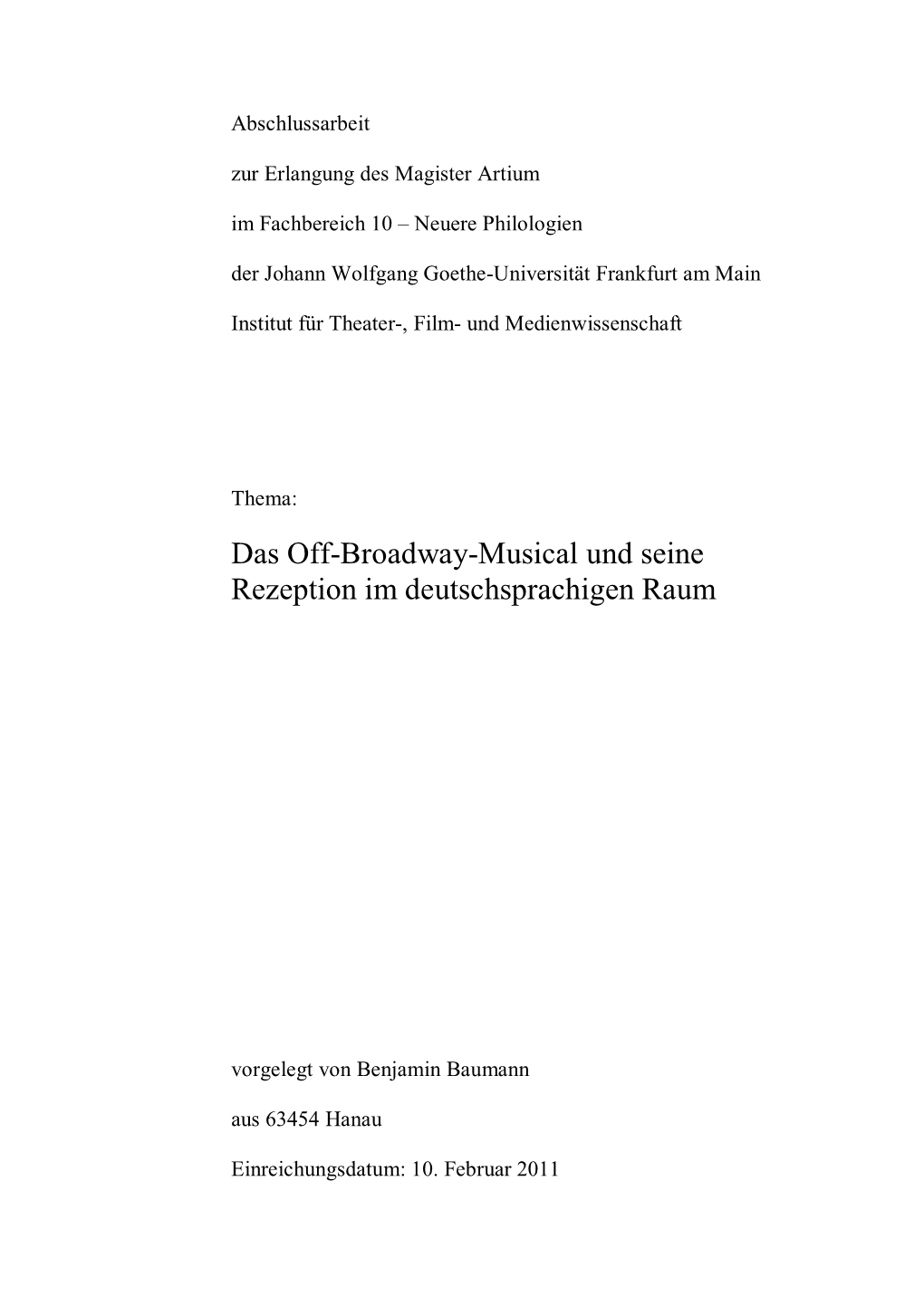 Abschlussarbeit

zur Erlangung des Magister Artium

im Fachbereich 10 – Neuere Philologien

der Johann Wolfgang Goethe-Universität Frankfurt am Main

Institut für Theater-, Film- und Medienwissenschaft

Thema:

Das Off-Broadway-Musical und seine Rezeption im deutschsprachigen Raum

vorgelegt von Benjamin Baumann

aus 63454 Hanau

Einreichungsdatum: 10. Februar 2011